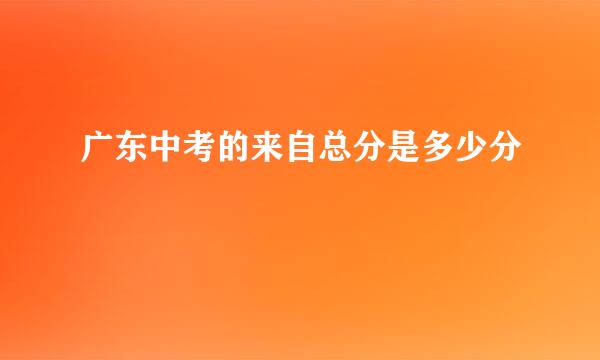 广东中考的来自总分是多少分